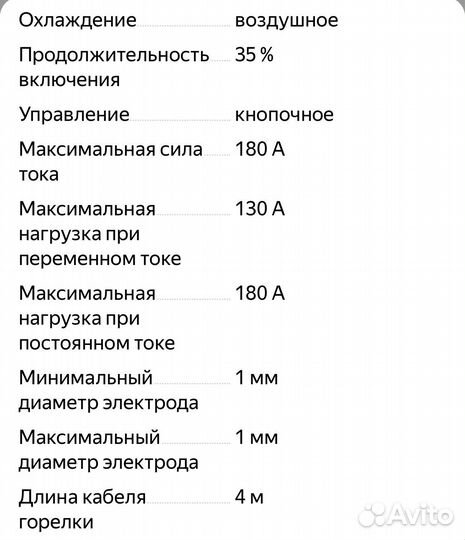 | | |
|---|---|
| Охлаждение | воздушное |
| Продолжительность включения | 35 % |
| Управление | кнопочное |
| Максимальная сила тока | 180 А |
| Максимальная нагрузка при переменном токе | 130 А |
| Максимальная нагрузка при постоянном токе | 180 А |
| Минимальный диаметр электрода | 1 мм |
| Максимальный диаметр электрода | 1 мм |
| Длина кабеля горелки | 4 м |

Avito